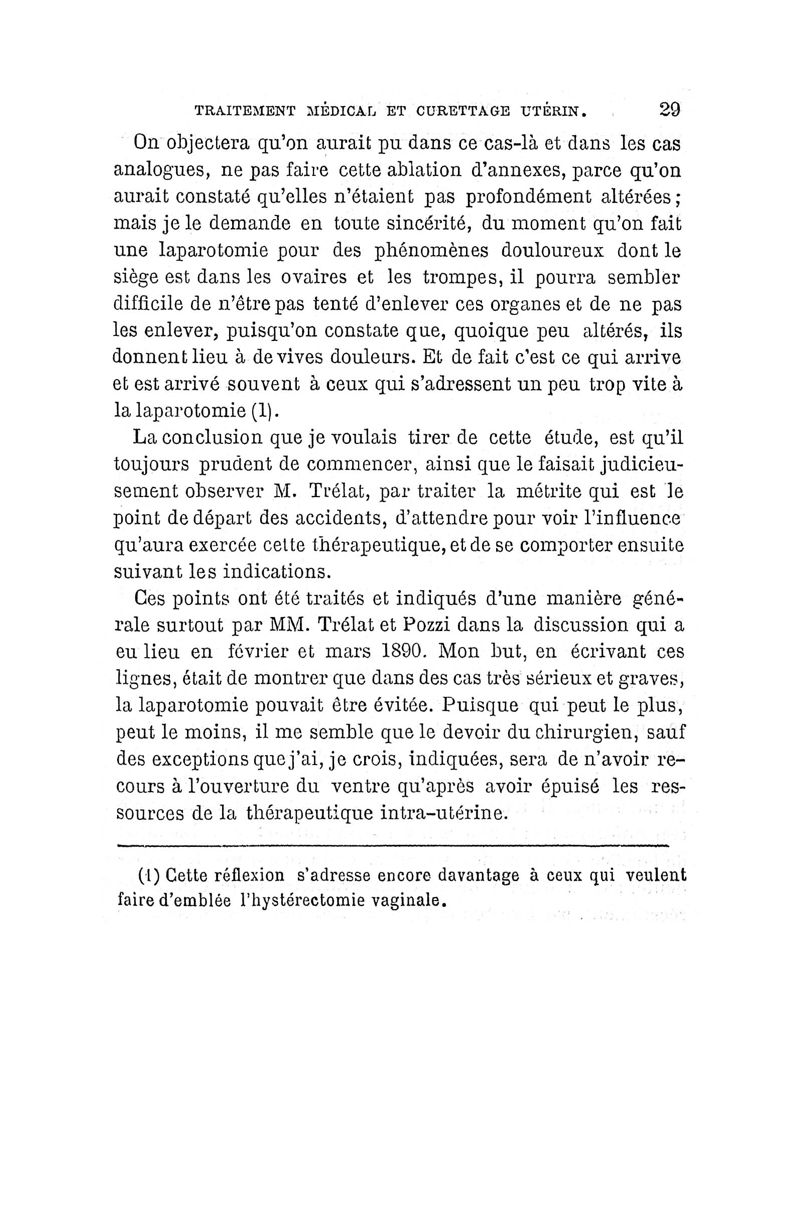 TRAITEMENT MÉDICAL ET CURETTAGE UTÉRIN. 29

On objectera qu'on aurait pu dans ce cas-là et dans les cas analogues, ne pas faire cette ablation d'annexes, parce qu'on aurait constaté qu'elles n'étaient pas profondément altérées; mais je le demande en toute sincérité, du moment qu'on fait une laparotomie pour des phénomènes douloureux dont le siège est dans les ovaires et les trompes, il pourra sembler difficile de n'être pas tenté d'enlever ces organes et de ne pas les enlever, puisqu'on constate que, quoique peu altérés, ils donnent lieu à de vives douleurs. Et de fait c'est ce qui arrive et est arrivé souvent à ceux qui s'adressent un peu trop vite à la laparotomie (1).

La conclusion que je voulais tirer de cette étude, est qu'il toujours prudent de commencer, ainsi que le faisait judicieusement observer M. Trélat, par traiter la métrite qui est le point de départ des accidents, d'attendre pour voir l'influence qu'aura exercée cette thérapeutique, et de se comporter ensuite suivant les indications.

Ces points ont été traités et indiqués d'une manière générale surtout par MM. Trélat et Pozzi dans la discussion qui a eu lieu en février et mars 1890. Mon but, en écrivant ces lignes, était de montrer que dans des cas très sérieux et graves, la laparotomie pouvait être évitée. Puisque qui peut le plus, peut le moins, il me semble que le devoir du chirurgien, sauf des exceptions que j'ai, je crois, indiquées, sera de n'avoir recours à l'ouverture du ventre qu'après avoir épuisé les ressources de la thérapeutique intra-utérine.

(1) Cette réflexion s'adresse encore davantage à ceux qui veulent faire d'emblée l'hystérectomie vaginale.